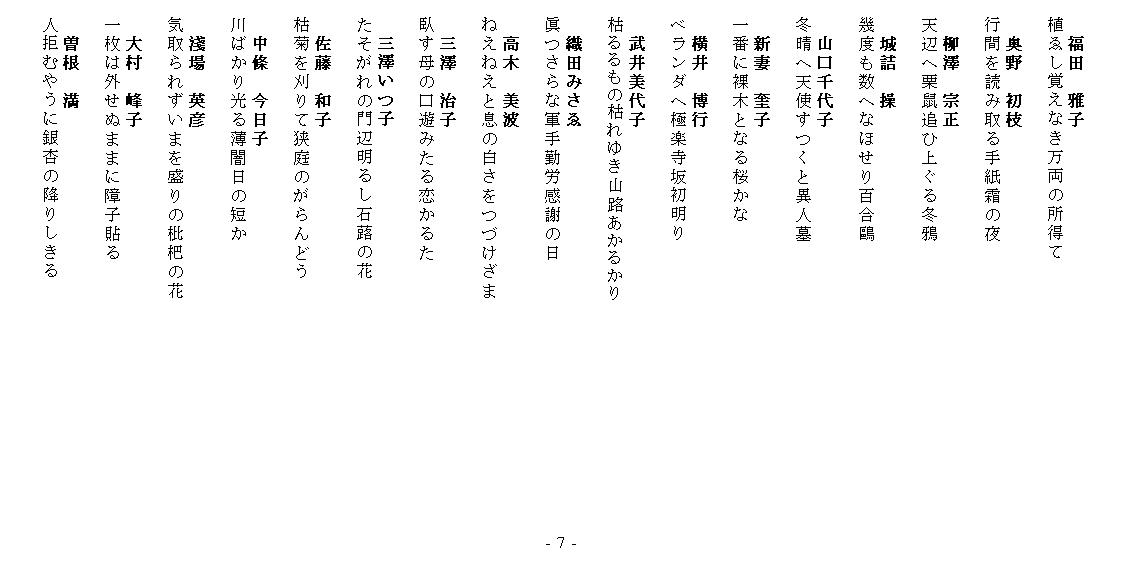 福田　雅子
植ゑし覚えなき万両の所得て

奥野　初枝
行間を読み取る手紙霜の夜

柳澤　宗正
天辺へ栗鼠追ひ上ぐる冬鴉

城詰　操
幾度も数へなほせり百合鷗

山口千代子
冬晴へ天使すつくと異人墓

新妻　奎子
一番に裸木となる桜かな

横井　博行
ベランダへ極楽寺坂初明り

武井美代子
枯るるもの枯れゆき山路あかるかり

織田みさゑ
眞つさらな軍手勤労感謝の日

高木　美波
ねえねえと息の白さをつづけざま

三澤　治子
臥す母の口遊みたる恋かるた

三澤いつ子
たそがれの門辺明るし石蕗の花

佐藤　和子
枯菊を刈りて狭庭のがらんどう

中條　今日子
川ばかり光る薄闇日の短か

淺場　英彦
気取られずいまを盛りの枇杷の花

大村　峰子
一枚は外せぬままに障子貼る

曽根　満
人拒むやうに銀杏の降りしきる

- 7 -